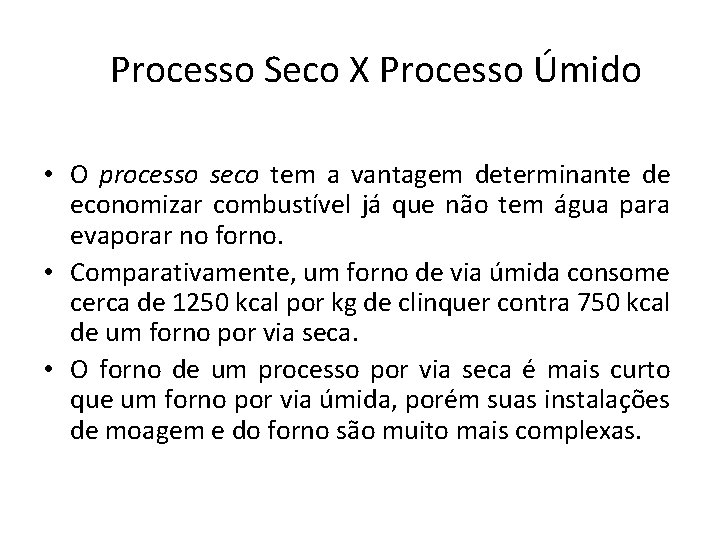 Processo Seco X Processo Úmido

• O processo seco tem a vantagem determinante de economizar combustível já que não tem água para evaporar no forno.

• Comparativamente, um forno de via úmida consome cerca de 1250 kcal por kg de clinquer contra 750 kcal de um forno por via seca.

• O forno de um processo por via seca é mais curto que um forno por via úmida, porém suas instalações de moagem e do forno são muito mais complexas.